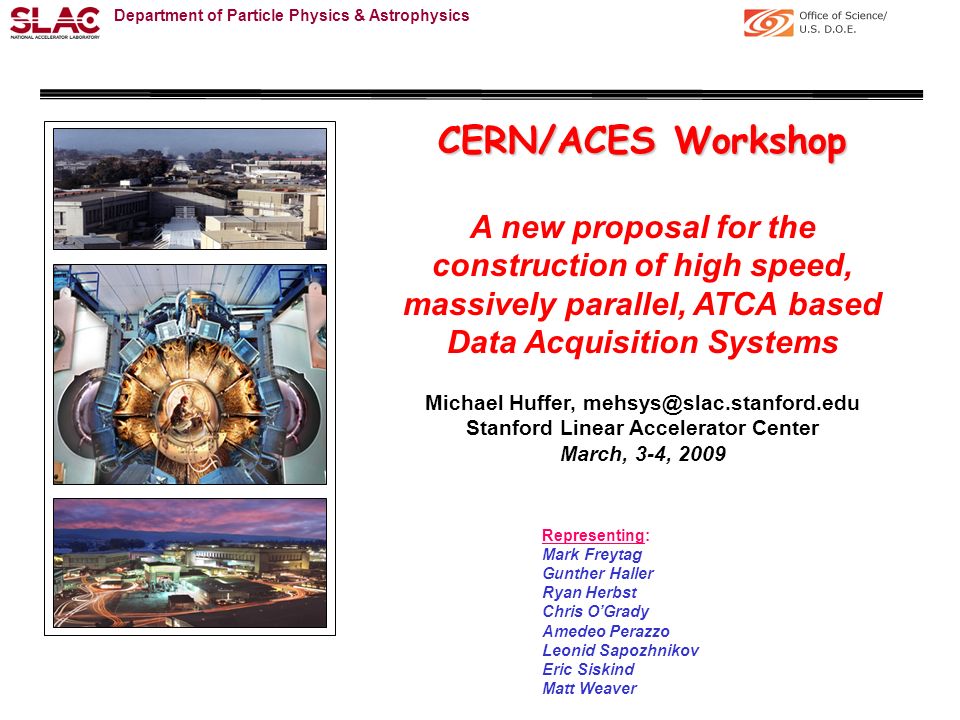 SLAC
NATIONAL ACCELERATOR LABORATORY

Department of Particle Physics & Astrophysics

Office of Science/
U.S. D.O.E.

CERN/ACES Workshop

A new proposal for the construction of high speed, massively parallel, ATCA based Data Acquisition Systems

Michael Huffer, mehsys@slac.stanford.edu
Stanford Linear Accelerator Center
March, 3-4, 2009

Representing:
Mark Freytag
Gunther Haller
Ryan Herbst
Chris O'Grady
Amedeo Perazzo
Leonid Sapozhnikov
Eric Siskind
Matt Weaver